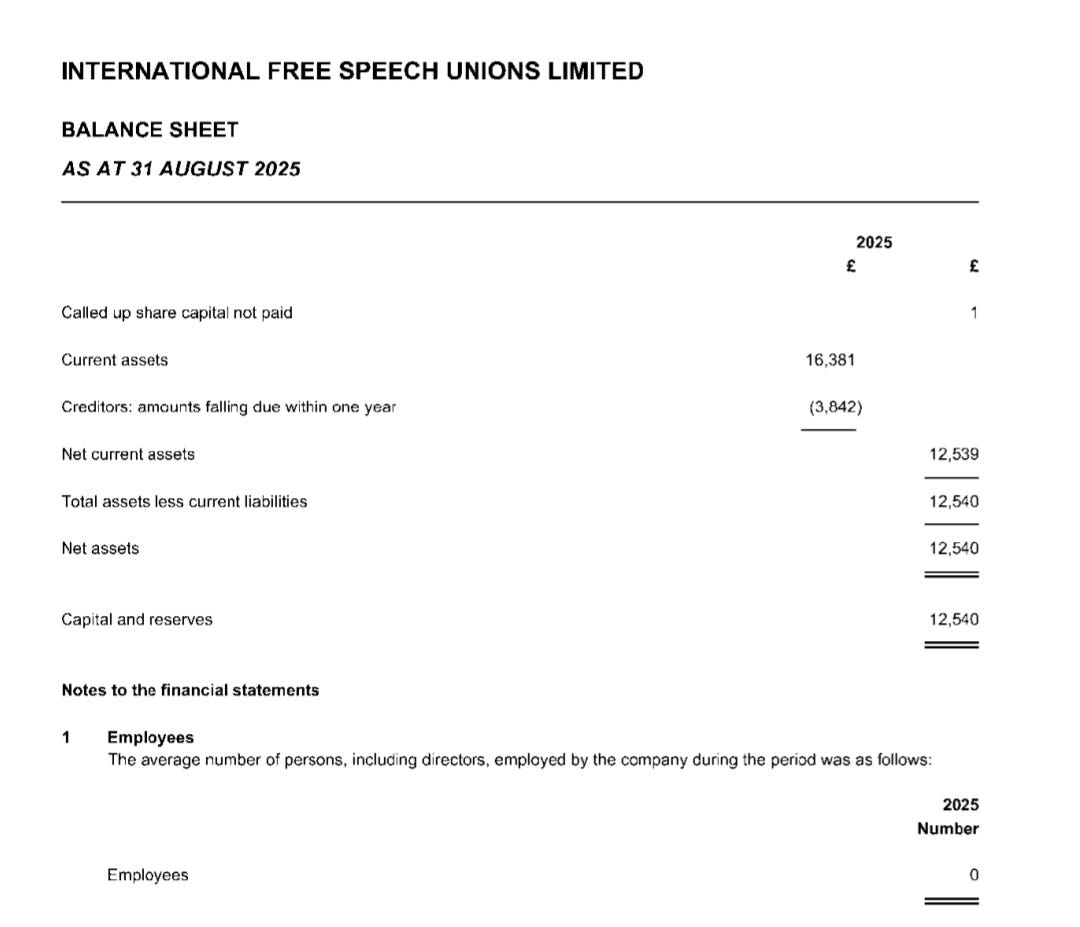 INTERNATIONAL FREE SPEECH UNIONS LIMITED

BALANCE SHEET

AS AT 31 AUGUST 2025

| | 2025 £ | £ |
|---|---|---|
| Called up share capital not paid | | 1 |
| Current assets | 16,381 | |
| Creditors: amounts falling due within one year | (3,842) | |
| Net current assets | | 12,539 |
| Total assets less current liabilities | | 12,540 |
| Net assets | | 12,540 |
| Capital and reserves | | 12,540 |

Notes to the financial statements

1 Employees
The average number of persons, including directors, employed by the company during the period was as follows:

| | 2025 Number |
|---|---|
| Employees | 0 |